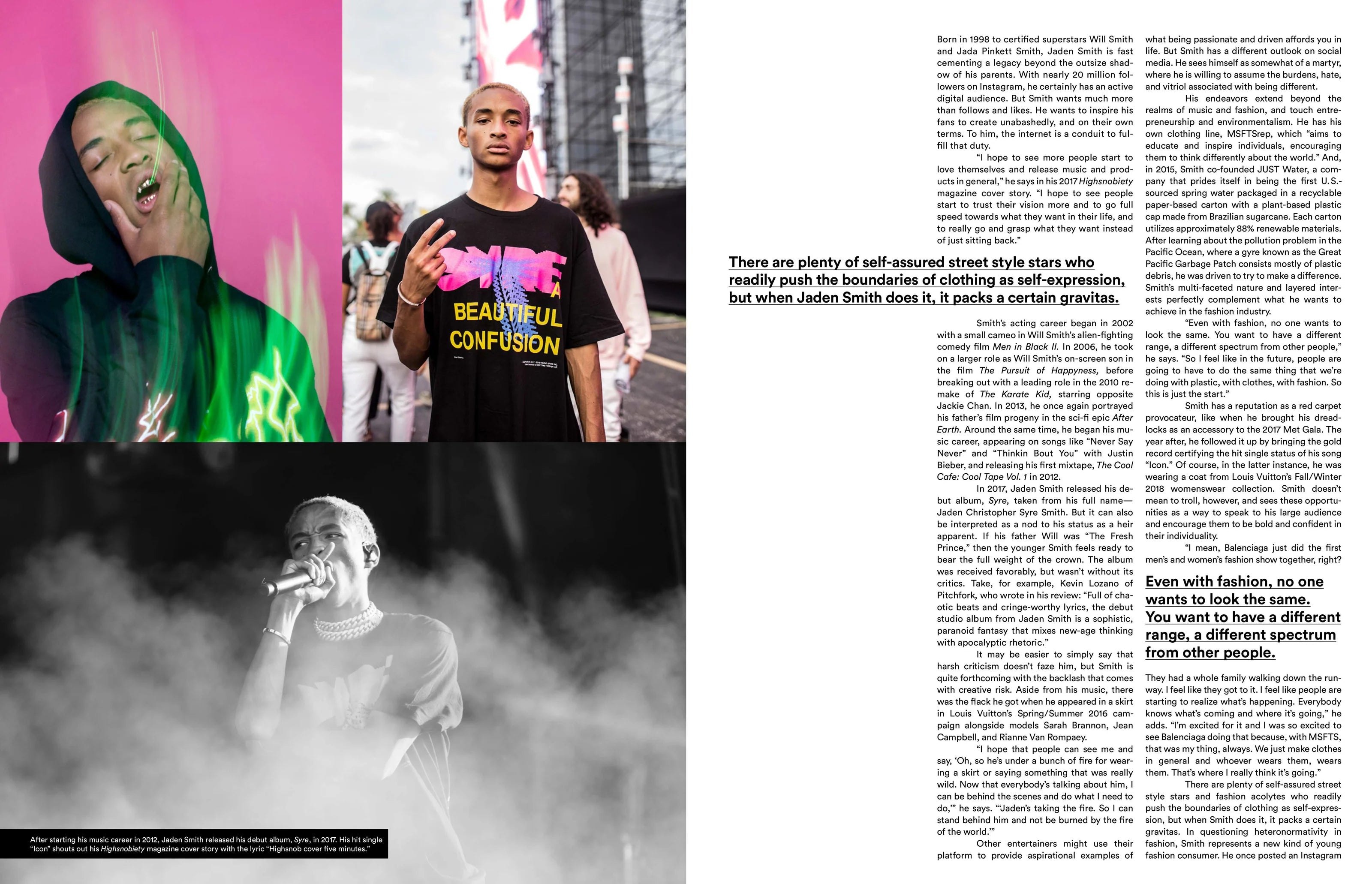 BEAUTIFUL CONFUSION

After starting his music career in 2012, Jaden Smith released his debut album, Syre, in 2017. His hit single "Icon" shouts out his Highsnobiety magazine cover story with the lyric "Highsnob cover five minutes."

Born in 1998 to certified superstars Will Smith and Jada Pinkett Smith, Jaden Smith is fast cementing a legacy beyond the outsize shadow of his parents. With nearly 20 million followers on Instagram, he certainly has an active digital audience. But Smith wants much more than follows and likes. He wants to inspire his fans to create unabashedly, and on their own terms. To him, the internet is a conduit to fulfill that duty.

"I hope to see more people start to love themselves and release music and products in general," he says in his 2017 Highsnobiety magazine cover story. "I hope to see people start to trust their vision more and to go full speed towards what they want in their life, and to really go and grasp what they want instead of just sitting back."

There are plenty of self-assured street style stars who readily push the boundaries of clothing as self-expression, but when Jaden Smith does it, it packs a certain gravitas.

Smith's acting career began in 2002 with a small cameo in Will Smith's alien-fighting comedy film Men in Black II. In 2006, he took on a larger role as Will Smith's on-screen son in the film The Pursuit of Happyness, before breaking out with a leading role in the 2010 remake of The Karate Kid, starring opposite Jackie Chan. In 2013, he once again portrayed his father's film progeny in the sci-fi epic After Earth. Around the same time, he began his music career, appearing on songs like "Never Say Never" and "Thinkin Bout You" with Justin Bieber, and releasing his first mixtape, The Cool Cafe: Cool Tape Vol. 1 in 2012.

In 2017, Jaden Smith released his debut album, Syre, taken from his full name—Jaden Christopher Syre Smith. But it can also be interpreted as a nod to his status as a heir apparent. If his father Will was "The Fresh Prince," then the younger Smith feels ready to bear the full weight of the crown. The album was received favorably, but wasn't without its critics. Take, for example, Kevin Lozano of Pitchfork, who wrote in his review: "Full of chaotic beats and cringe-worthy lyrics, the debut studio album from Jaden Smith is a sophistic, paranoid fantasy that mixes new-age thinking with apocalyptic rhetoric."

It may be easier to simply say that harsh criticism doesn't faze him, but Smith is quite forthcoming with the backlash that comes with creative risk. Aside from his music, there was the flack he got when he appeared in a skirt in Louis Vuitton's Spring/Summer 2016 campaign alongside models Sarah Brannon, Jean Campbell, and Rianne Van Rompaey.

"I hope that people can see me and say, 'Oh, so he's under a bunch of fire for wearing a skirt or saying something that was really wild. Now that everybody's talking about him, I can be behind the scenes and do what I need to do,'" he says. "'Jaden's taking the fire. So I can stand behind him and not be burned by the fire of the world.'"

Other entertainers might use their platform to provide aspirational examples of what being passionate and driven affords you in life. But Smith has a different outlook on social media. He sees himself as somewhat of a martyr, where he is willing to assume the burdens, hate, and vitriol associated with being different.

His endeavors extend beyond the realms of music and fashion, and touch entrepreneurship and environmentalism. He has his own clothing line, MSFTSrep, which "aims to educate and inspire individuals, encouraging them to think differently about the world." And, in 2015, Smith co-founded JUST Water, a company that prides itself in being the first U.S.-sourced spring water packaged in a recyclable paper-based carton with a plant-based plastic cap made from Brazilian sugarcane. Each carton utilizes approximately 88% renewable materials. After learning about the pollution problem in the Pacific Ocean, where a gyre known as the Great Pacific Garbage Patch consists mostly of plastic debris, he was driven to try to make a difference. Smith's multi-faceted nature and layered interests perfectly complement what he wants to achieve in the fashion industry.

"Even with fashion, no one wants to look the same. You want to have a different range, a different spectrum from other people," he says. "So I feel like in the future, people are going to have to do the same thing that we're doing with plastic, with clothes, with fashion. So this is just the start."

Smith has a reputation as a red carpet provocateur, like when he brought his dreadlocks as an accessory to the 2017 Met Gala. The year after, he followed it up by bringing the gold record certifying the hit single status of his song "Icon." Of course, in the latter instance, he was wearing a coat from Louis Vuitton's Fall/Winter 2018 womenswear collection. Smith doesn't mean to troll, however, and sees these opportunities as a way to speak to his large audience and encourage them to be bold and confident in their individuality.

"I mean, Balenciaga just did the first men's and women's fashion show together, right?

Even with fashion, no one wants to look the same. You want to have a different range, a different spectrum from other people.

They had a whole family walking down the runway. I feel like they got to it. I feel like people are starting to realize what's happening. Everybody knows what's coming and where it's going," he adds. "I'm excited for it and I was so excited to see Balenciaga doing that because, with MSFTS, that was my thing, always. We just make clothes in general and whoever wears them, wears them. That's where I really think it's going."

There are plenty of self-assured street style stars and fashion acolytes who readily push the boundaries of clothing as self-expression, but when Smith does it, it packs a certain gravitas. In questioning heteronormativity in fashion, Smith represents a new kind of young fashion consumer. He once posted an Instagram